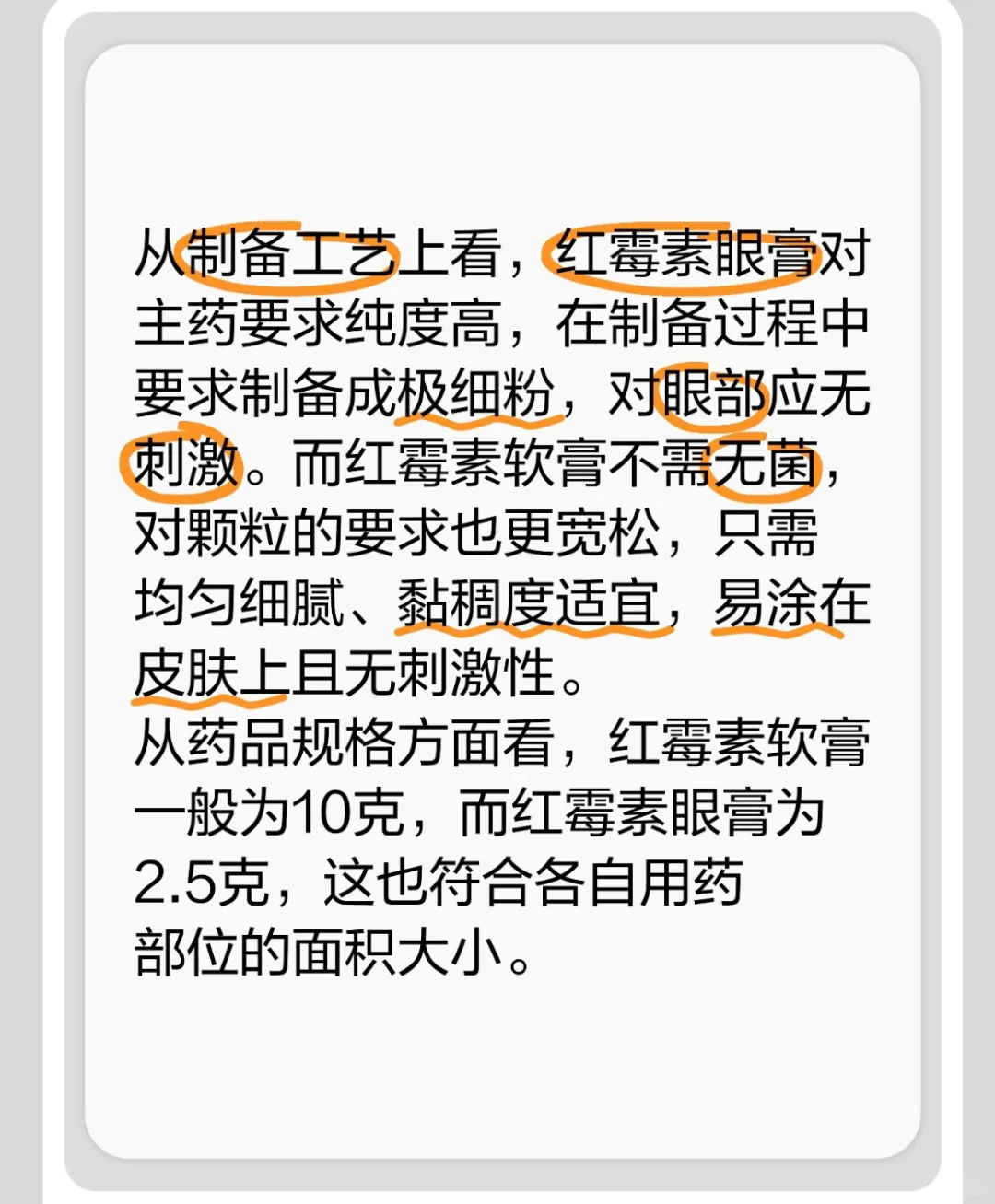 从制备工艺上看，红霉素眼膏对主药要求纯度高，在制备过程中要求制备成极细粉，对眼部应无刺激。而红霉素软膏不需无菌，对颗粒的要求也更宽松，只需均匀细腻、黏稠度适宜，易涂在皮肤上且无刺激性。
从药品规格方面看，红霉素软膏一般为10克，而红霉素眼膏为2.5克，这也符合各自用药部位的面积大小。